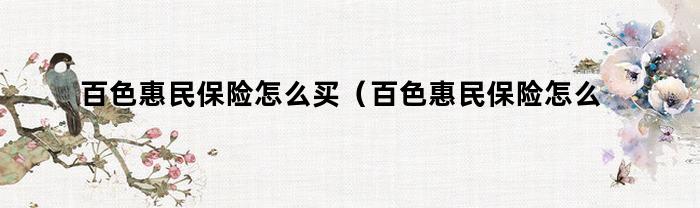 百色惠民保险怎么买（百色惠民保险怎么